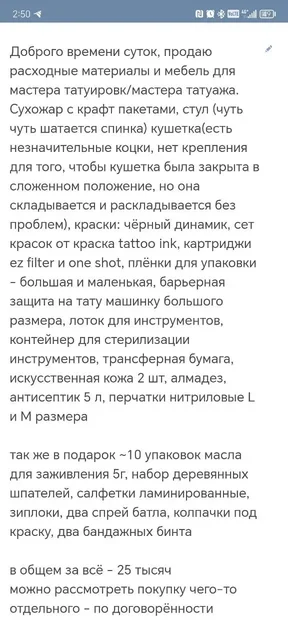 2:50

Доброго времени суток, продаю расходные материалы и мебель для мастера татуировк/мастера татуажа. Сухожар с крафт пакетами, стул (чуть чуть шатается спинка) кушетка(есть незначительные коцки, нет крепления для того, чтобы кушетка была закрыта в сложенном положение, но она складывается и раскладывается без проблем), краски: чёрный динамик, сет красок от краска tattoo ink, картриджи ez filter и one shot, плёнки для упаковки - большая и маленькая, барьерная защита на тату машинку большого размера, лоток для инструментов, контейнер для стерилизации инструментов, трансферная бумага, искусственная кожа 2 шт, алмадез, антисептик 5 л, перчатки нитриловые L и M размера

так же в подарок ~10 упаковок масла для заживления 5г, набор деревянных шпателей, салфетки ламинированные, зиплоки, два спрей батла, колпачки под краску, два бандажных бинта

в общем за всё - 25 тысяч
можно рассмотреть покупку чего-то отдельного - по договорённости